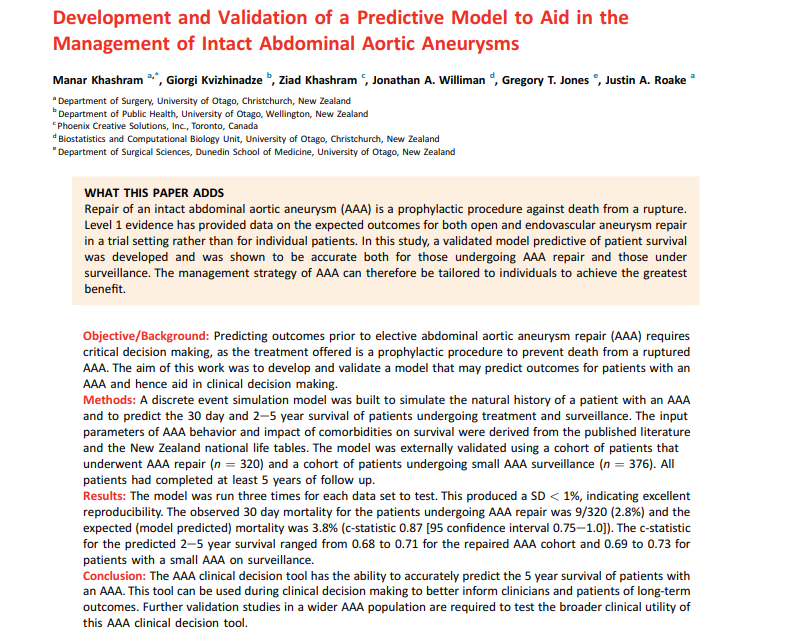 Development and Validation of a Predictive Model to Aid in the Management of Intact Abdominal Aortic Aneurysms

Manar Khashram $^{a,*}$, Giorgi Kvizhinadze $^{b}$, Ziad Khashram $^{c}$, Jonathan A. Williman $^{d}$, Gregory T. Jones $^{e}$, Justin A. Roake $^{a}$

$^{a}$ Department of Surgery, University of Otago, Christchurch, New Zealand
$^{b}$ Department of Public Health, University of Otago, Wellington, New Zealand
$^{c}$ Phoenix Creative Solutions, Inc., Toronto, Canada
$^{d}$ Biostatistics and Computational Biology Unit, University of Otago, Christchurch, New Zealand
$^{e}$ Department of Surgical Sciences, Dunedin School of Medicine, University of Otago, New Zealand

WHAT THIS PAPER ADDS
Repair of an intact abdominal aortic aneurysm (AAA) is a prophylactic procedure against death from a rupture. Level 1 evidence has provided data on the expected outcomes for both open and endovascular aneurysm repair in a trial setting rather than for individual patients. In this study, a validated model predictive of patient survival was developed and was shown to be accurate both for those undergoing AAA repair and those under surveillance. The management strategy of AAA can therefore be tailored to individuals to achieve the greatest benefit.

Objective/Background: Predicting outcomes prior to elective abdominal aortic aneurysm repair (AAA) requires critical decision making, as the treatment offered is a prophylactic procedure to prevent death from a ruptured AAA. The aim of this work was to develop and validate a model that may predict outcomes for patients with an AAA and hence aid in clinical decision making.
Methods: A discrete event simulation model was built to simulate the natural history of a patient with an AAA and to predict the 30 day and 2—5 year survival of patients undergoing treatment and surveillance. The input parameters of AAA behavior and impact of comorbidities on survival were derived from the published literature and the New Zealand national life tables. The model was externally validated using a cohort of patients that underwent AAA repair ($n = 320$) and a cohort of patients undergoing small AAA surveillance ($n = 376$). All patients had completed at least 5 years of follow up.
Results: The model was run three times for each data set to test. This produced a SD $< 1\%$, indicating excellent reproducibility. The observed 30 day mortality for the patients undergoing AAA repair was 9/320 (2.8%) and the expected (model predicted) mortality was 3.8% (c-statistic 0.87 [95 confidence interval 0.75—1.0]). The c-statistic for the predicted 2—5 year survival ranged from 0.68 to 0.71 for the repaired AAA cohort and 0.69 to 0.73 for patients with a small AAA on surveillance.
Conclusion: The AAA clinical decision tool has the ability to accurately predict the 5 year survival of patients with an AAA. This tool can be used during clinical decision making to better inform clinicians and patients of long-term outcomes. Further validation studies in a wider AAA population are required to test the broader clinical utility of this AAA clinical decision tool.